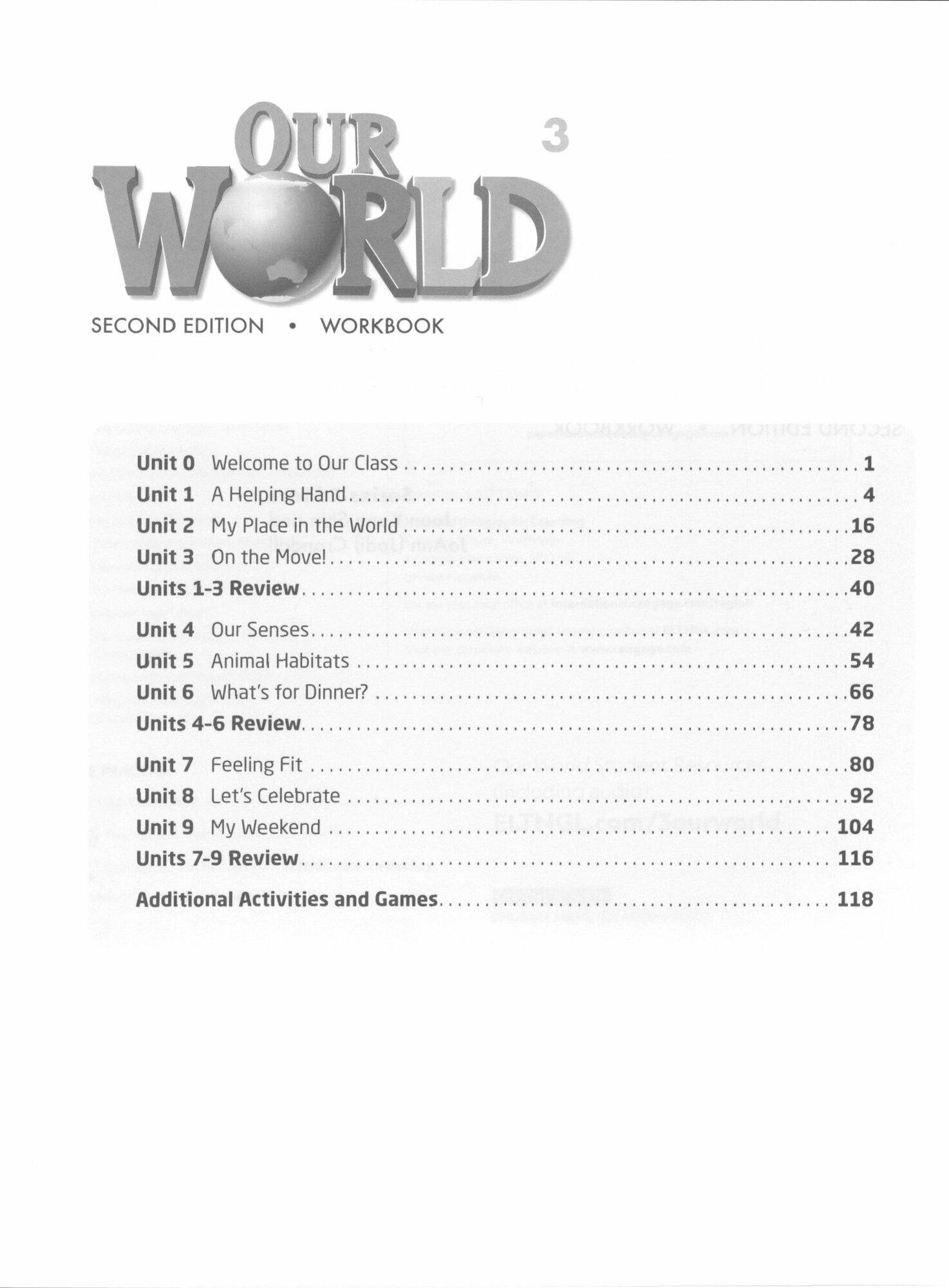 OUR WORLD 3

SECOND EDITION • WORKBOOK

Unit 0 Welcome to Our Class 1
Unit 1 A Helping Hand 4
Unit 2 My Place in the World 16
Unit 3 On the Move! 28
Units 1-3 Review 40
Unit 4 Our Senses 42
Unit 5 Animal Habitats 54
Unit 6 What's for Dinner? 66
Units 4-6 Review 78
Unit 7 Feeling Fit 80
Unit 8 Let's Celebrate 92
Unit 9 My Weekend 104
Units 7-9 Review 116
Additional Activities and Games 118